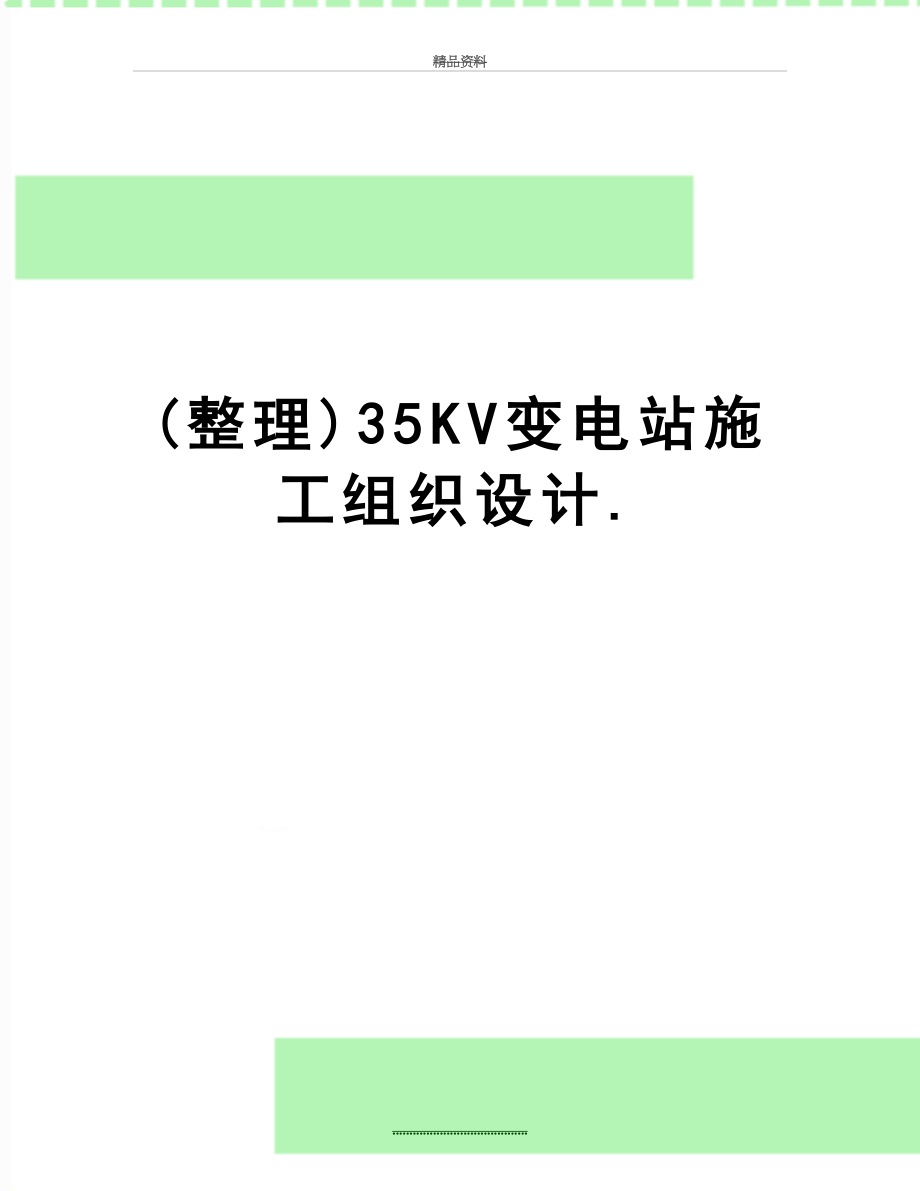 精品资料

(整理)35KV变电站施工组织设计.